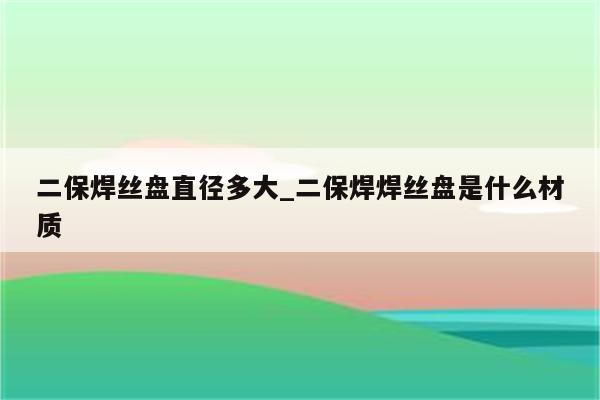 二保焊丝盘直径多大_二保焊焊丝盘是什么材质